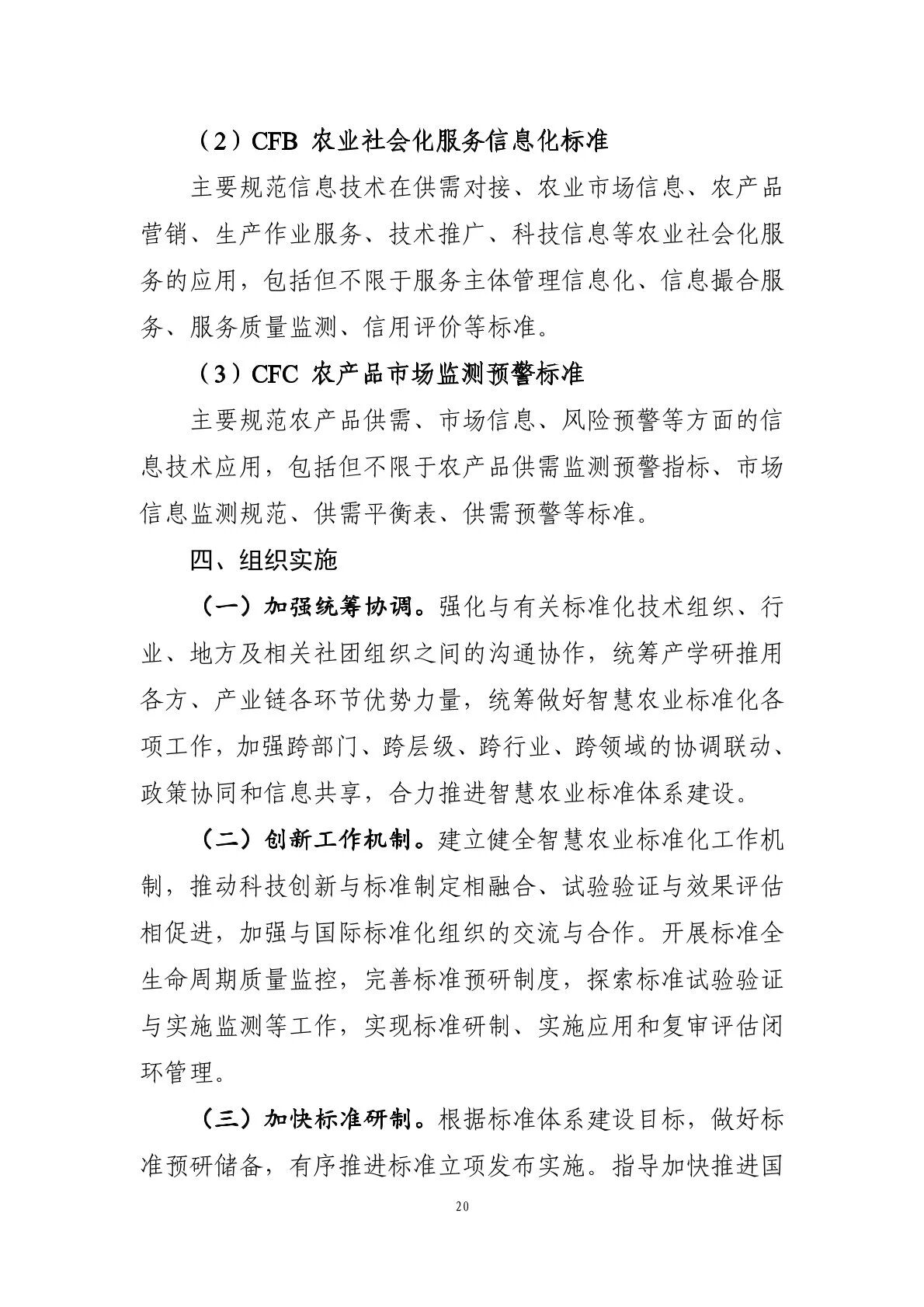 （2）CFB 农业社会化服务信息化标准

主要规范信息技术在供需对接、农业市场信息、农产品营销、生产作业服务、技术推广、科技信息等农业社会化服务的应用，包括但不限于服务主体管理信息化、信息撮合服务、服务质量监测、信用评价等标准。

（3）CFC 农产品市场监测预警标准

主要规范农产品供需、市场信息、风险预警等方面的信息技术应用，包括但不限于农产品供需监测预警指标、市场信息监测规范、供需平衡表、供需预警等标准。

四、组织实施

（一）加强统筹协调。强化与有关标准化技术组织、行业、地方及相关社团组织之间的沟通协作，统筹产学研推用各方、产业链各环节优势力量，统筹做好智慧农业标准化各项工作，加强跨部门、跨层级、跨行业、跨领域的协调联动、政策协同和信息共享，合力推进智慧农业标准体系建设。

（二）创新工作机制。建立健全智慧农业标准化工作机制，推动科技创新与标准制定相融合、试验验证与效果评估相促进，加强与国际标准化组织的交流与合作。开展标准全生命周期质量监控，完善标准预研制度，探索标准试验验证与实施监测等工作，实现标准研制、实施应用和复审评估闭环管理。

（三）加快标准研制。根据标准体系建设目标，做好标准预研储备，有序推进标准立项发布实施。指导加快推进国

20